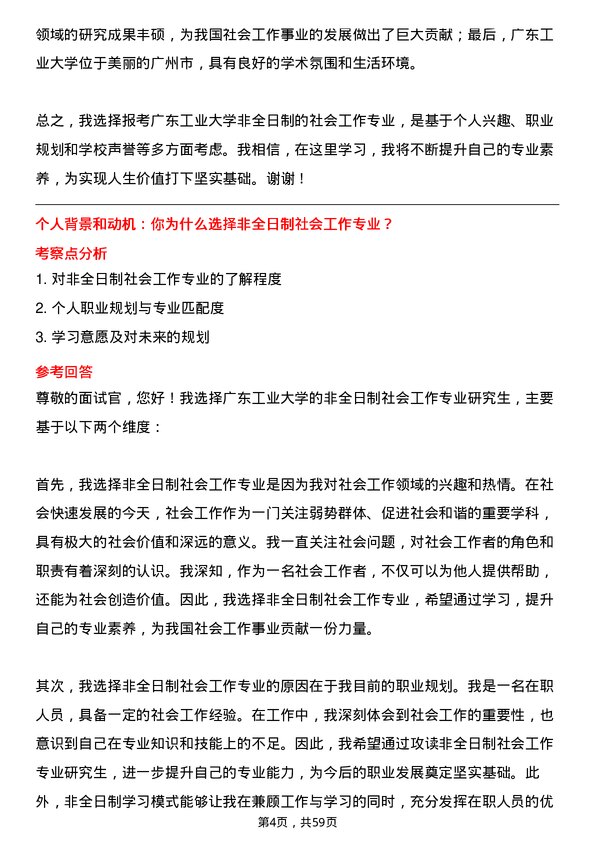 领域的研究成果丰硕，为我国社会工作事业的发展做出了巨大贡献；最后，广东工业大学位于美丽的广州市，具有良好的学术氛围和生活环境。

总之，我选择报考广东工业大学非全日制的社会工作专业，是基于个人兴趣、职业规划和学校声誉等多方面考虑。我相信，在这里学习，我将不断提升自己的专业素养，为实现人生价值打下坚实基础。谢谢！

个人背景和动机：你为什么选择非全日制社会工作专业？

考察点分析

1. 对非全日制社会工作专业的了解程度
2. 个人职业规划与专业匹配度
3. 学习意愿及对未来的规划

参考回答

尊敬的面试官，您好！我选择广东工业大学的非全日制社会工作专业研究生，主要基于以下两个维度：

首先，我选择非全日制社会工作专业是因为我对社会工作领域的兴趣和热情。在社会快速发展的今天，社会工作作为一门关注弱势群体、促进社会和谐的重要学科，具有极大的社会价值和深远的意义。我一直关注社会问题，对社会工作者的角色和职责有着深刻的认识。我深知，作为一名社会工作者，不仅可以为他人提供帮助，还能为社会创造价值。因此，我选择非全日制社会工作专业，希望通过学习，提升自己的专业素养，为我国社会工作事业贡献一份力量。

其次，我选择非全日制社会工作专业的原因在于我目前的职业规划。我是一名在职人员，具备一定的社会工作经验。在工作中，我深刻体会到社会工作的重要性，也意识到自己在专业知识和技能上的不足。因此，我希望通过攻读非全日制社会工作专业研究生，进一步提升自己的专业能力，为今后的职业发展奠定坚实基础。此外，非全日制学习模式能够让我在兼顾工作与学习的同时，充分发挥在职人员的优

第4页，共59页